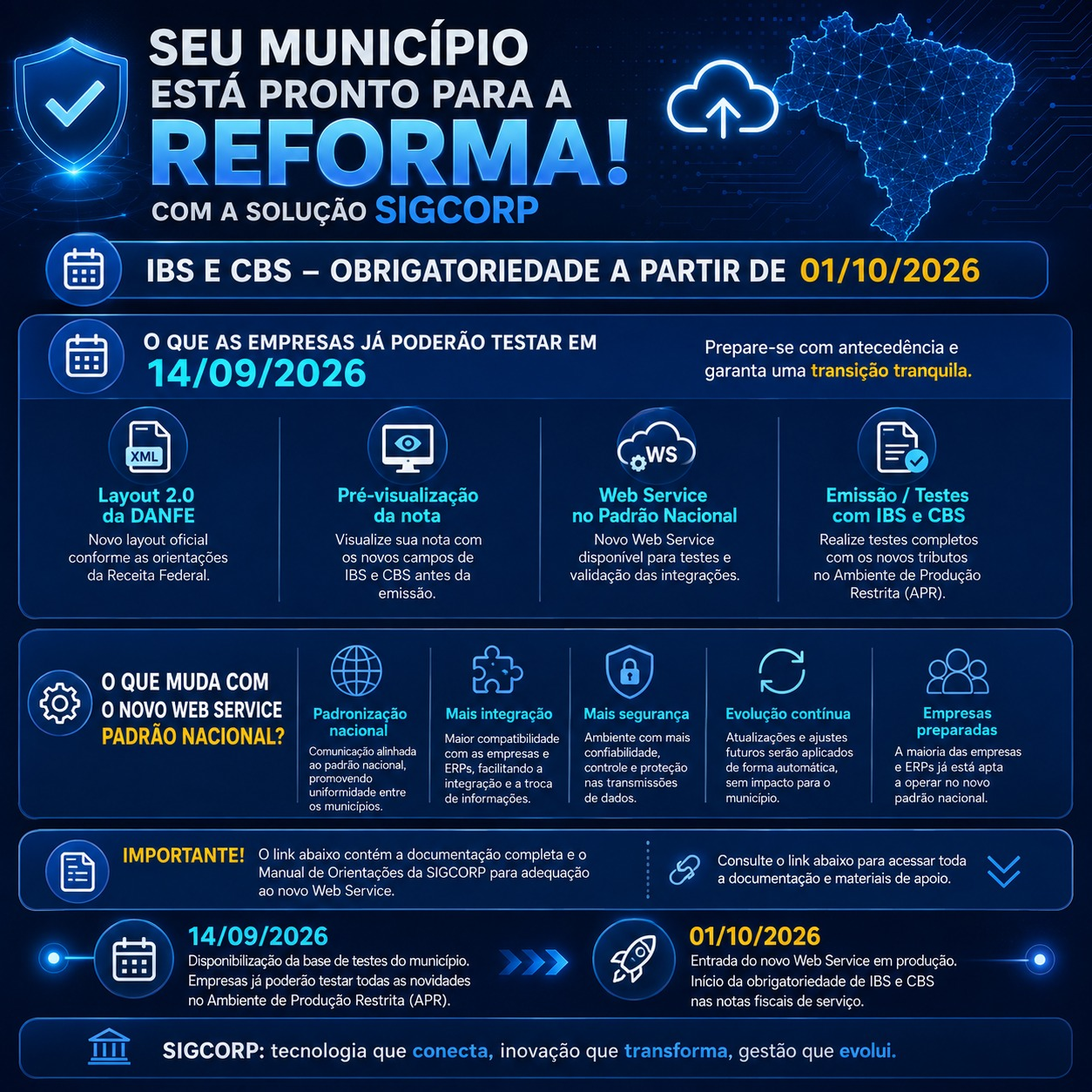 SEU MUNICÍPIO ESTÁ PRONTO PARA A REFORMA!
COM A SOLUÇÃO SIGCORP

IBS E CBS – OBRIGATORIEDADE A PARTIR DE 01/10/2026

O QUE AS EMPRESAS JÁ PODERÃO TESTAR EM 14/09/2026

Prepare-se com antecedência e garanta uma transição tranquila.

XML
Layout 2.0 da DANFE
Novo layout oficial conforme as orientações da Receita Federal.

Pré-visualização da nota
Visualize sua nota com os novos campos de IBS e CBS antes da emissão.

WS
Web Service no Padrão Nacional
Novo Web Service disponível para testes e validação das integrações.

Emissão / Testes com IBS e CBS
Realize testes completos com os novos tributos no Ambiente de Produção Restrita (APR).

O QUE MUDA COM O NOVO WEB SERVICE PADRÃO NACIONAL?

Padronização nacional
Comunicação alinhada ao padrão nacional, promovendo uniformidade entre os municípios.

Mais integração
Maior compatibilidade com as empresas e ERPs, facilitando a integração e a troca de informações.

Mais segurança
Ambiente com mais confiabilidade, controle e proteção nas transmissões de dados.

Evolução contínua
Atualizações e ajustes futuros serão aplicados de forma automática, sem impacto para o município.

Empresas preparadas
A maioria das empresas e ERPs já está apta a operar no novo padrão nacional.

IMPORTANTE! O link abaixo contém a documentação completa e o Manual de Orientações da SIGCORP para adequação ao novo Web Service.

Consulte o link abaixo para acessar toda a documentação e materiais de apoio.

14/09/2026
Disponibilização da base de testes do município. Empresas já poderão testar todas as novidades no Ambiente de Produção Restrita (APR).

01/10/2026
Entrada do novo Web Service em produção. Início da obrigatoriedade de IBS e CBS nas notas fiscais de serviço.

SIGCORP: tecnologia que conecta, inovação que transforma, gestão que evolui.